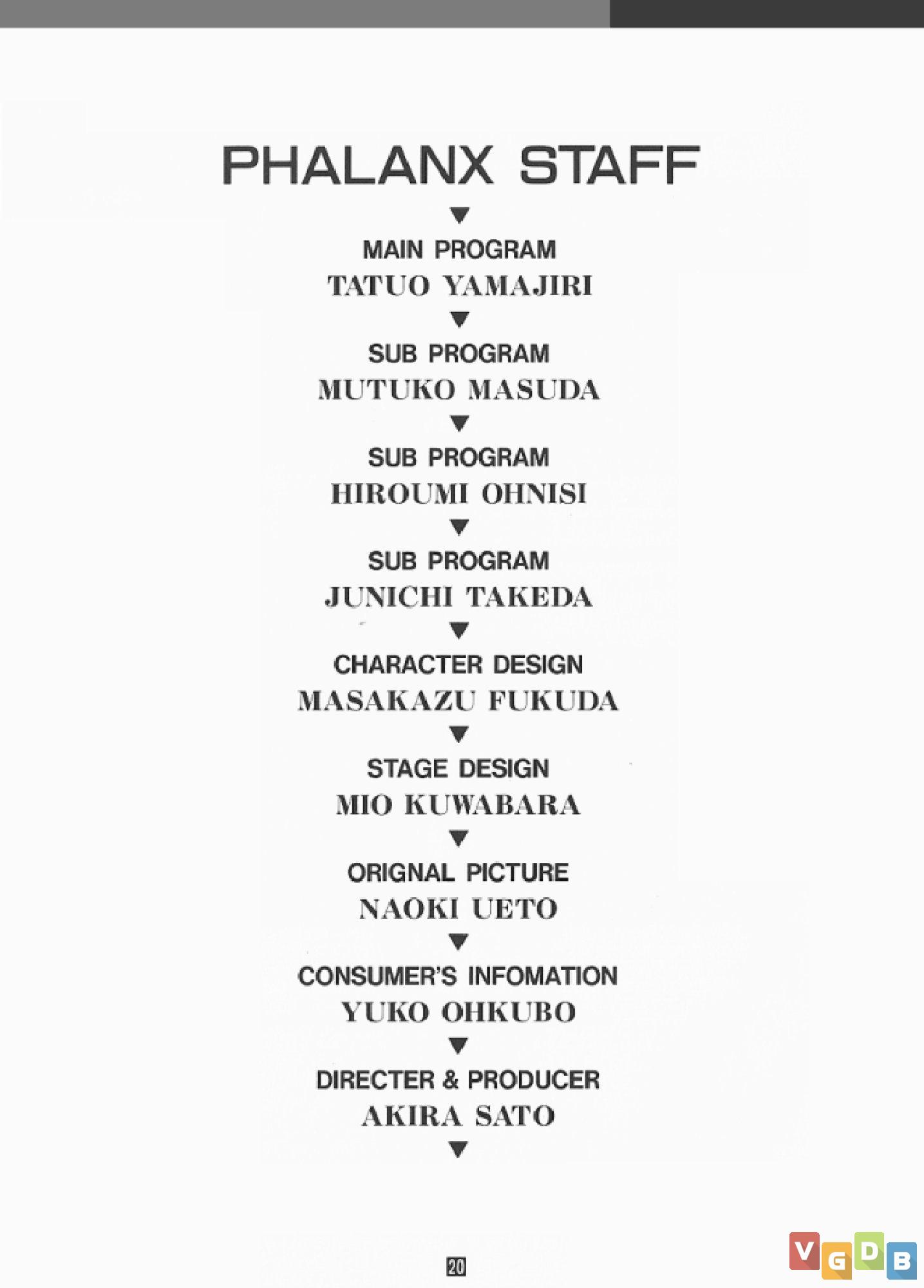 PHALANX STAFF

MAIN PROGRAM
TATUO YAMAJIRI

SUB PROGRAM
MUTUKO MASUDA

SUB PROGRAM
HIROUMI OHNISI

SUB PROGRAM
JUNICHI TAKEDA

CHARACTER DESIGN
MASAKAZU FUKUDA

STAGE DESIGN
MIO KUWABARA

ORIGNAL PICTURE
NAOKI UETO

CONSUMER'S INFOMATION
YUKO OHKUBO

DIRECTER & PRODUCER
AKIRA SATO

20

VGDB